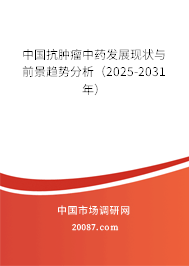 中国抗肿瘤中药发展现状与前景趋势分析（2025-2031年）

中国市场调研网

20087.com